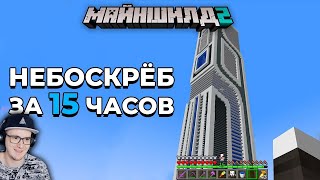 МАЙНШИЛД 2

НЕБОСКРЁБ
ЗА 15 ЧАСОВ